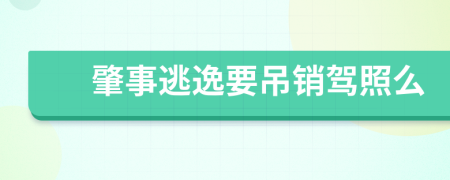 肇事逃逸要吊销驾照么